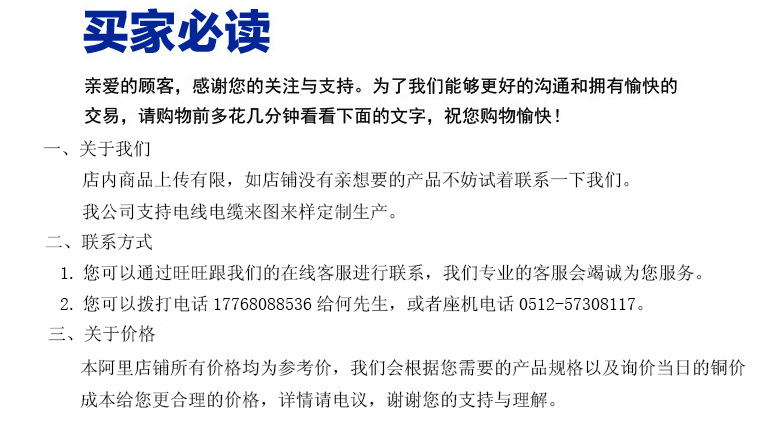 买家必读

亲爱的顾客，感谢您的关注与支持。为了我们能够更好的沟通和拥有愉快的交易，请购物前多花几分钟看看下面的文字，祝您购物愉快！

一、关于我们

店内商品上传有限，如店铺没有亲想要的产品不妨试着联系一下我们。

我公司支持电线电缆来图来样定制生产。

二、联系方式

1.您可以通过旺旺跟我们的在线客服进行联系，我们专业的客服会竭诚为您服务。

2.您可以拨打电话17768088536给何先生，或者座机电话0512-57308117。

三、关于价格

本阿里店铺所有价格均为参考价，我们会根据您需要的产品规格以及询价当日的铜价成本给您更合理的价格，详情请电议，谢谢您的支持与理解。